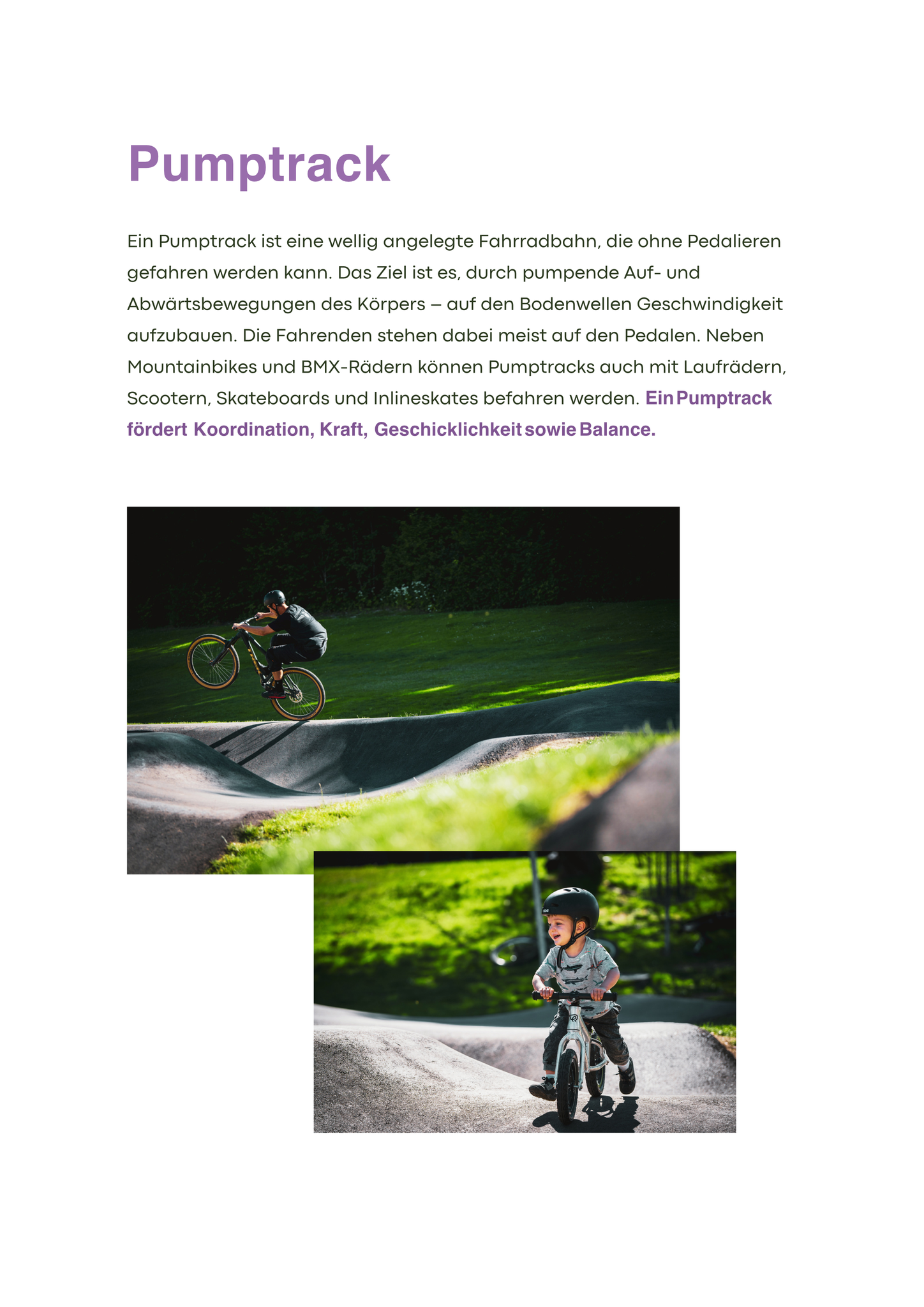 Pumptrack

Ein Pumptrack ist eine wellig angelegte Fahrradbahn, die ohne Pedalieren gefahren werden kann. Das Ziel ist es, durch pumpende Auf- und Abwärtsbewegungen des Körpers – auf den Bodenwellen Geschwindigkeit aufzubauen. Die Fahrenden stehen dabei meist auf den Pedalen. Neben Mountainbikes und BMX-Rädern können Pumptracks auch mit Laufrädern, Scootern, Skateboards und Inlineskates befahren werden. Ein Pumptrack fördert Koordination, Kraft, Geschicklichkeit sowie Balance.